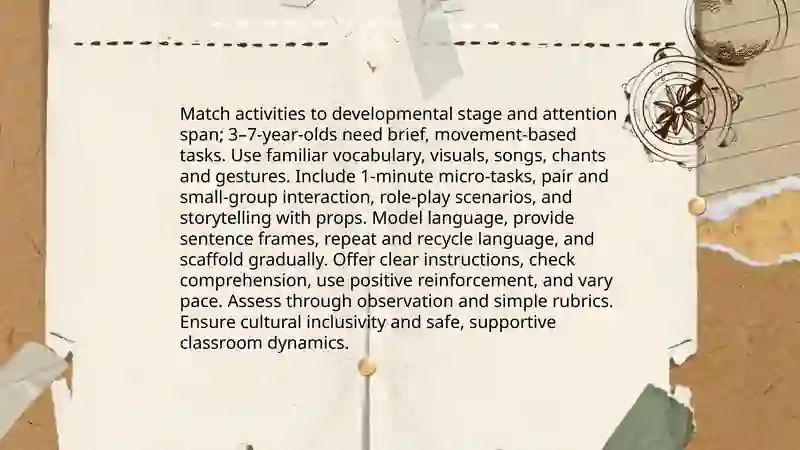 Match activities to developmental stage and attention span; 3–7-year-olds need brief, movement-based tasks. Use familiar vocabulary, visuals, songs, chants and gestures. Include 1-minute micro-tasks, pair and small-group interaction, role-play scenarios, and storytelling with props. Model language, provide sentence frames, repeat and recycle language, and scaffold gradually. Offer clear instructions, check comprehension, use positive reinforcement, and vary pace. Assess through observation and simple rubrics. Ensure cultural inclusivity and safe, supportive classroom dynamics.